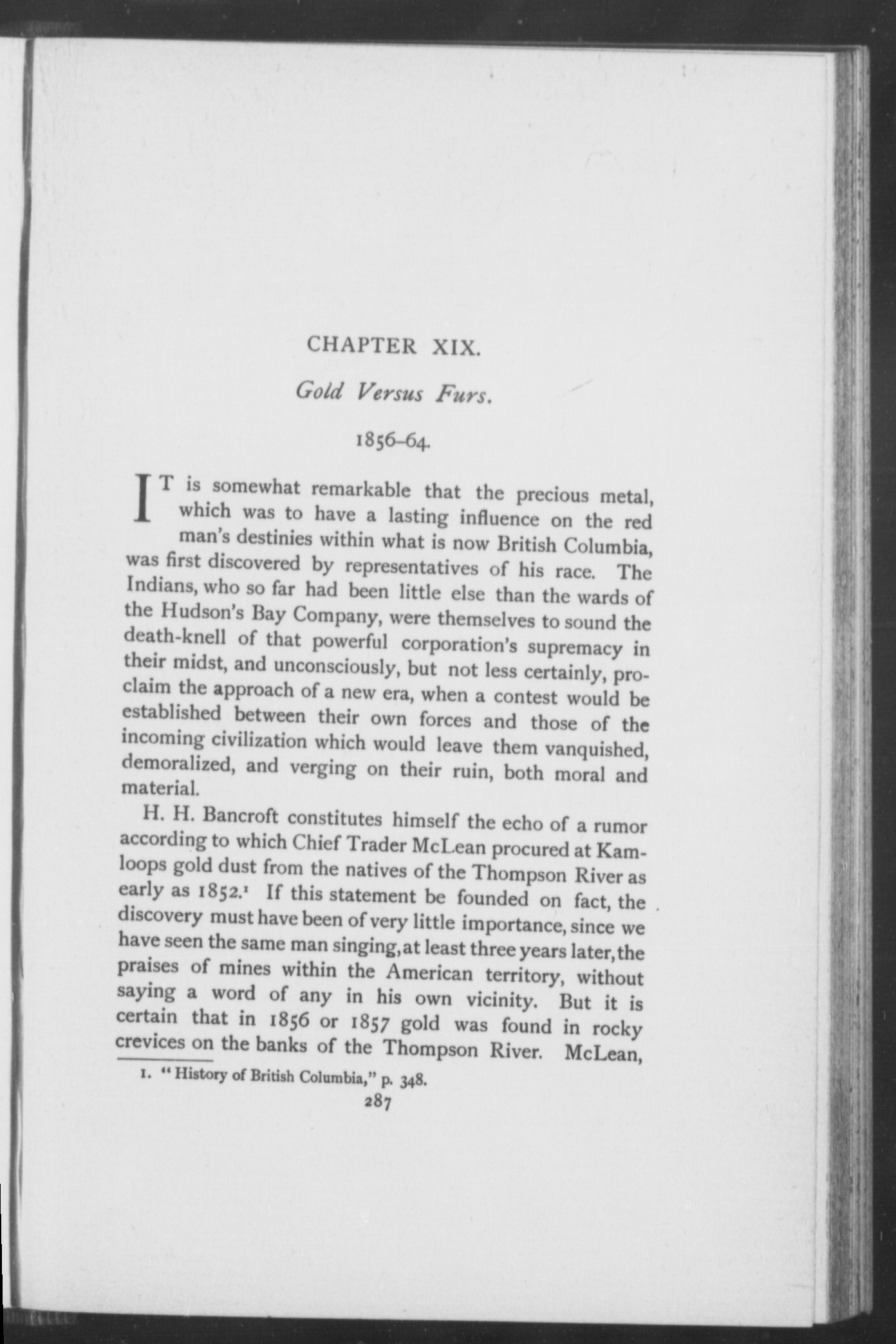 CHAPTER XIX.

Gold Versus Furs.

1856–64.

IT is somewhat remarkable that the precious metal, which was to have a lasting influence on the red man's destinies within what is now British Columbia, was first discovered by representatives of his race. The Indians, who so far had been little else than the wards of the Hudson's Bay Company, were themselves to sound the death-knell of that powerful corporation's supremacy in their midst, and unconsciously, but not less certainly, proclaim the approach of a new era, when a contest would be established between their own forces and those of the incoming civilization which would leave them vanquished, demoralized, and verging on their ruin, both moral and material.

H. H. Bancroft constitutes himself the echo of a rumor according to which Chief Trader McLean procured at Kamloops gold dust from the natives of the Thompson River as early as 1852.$^1$ If this statement be founded on fact, the discovery must have been of very little importance, since we have seen the same man singing, at least three years later, the praises of mines within the American territory, without saying a word of any in his own vicinity. But it is certain that in 1856 or 1857 gold was found in rocky crevices on the banks of the Thompson River. McLean,

1. "History of British Columbia," p. 348.

287